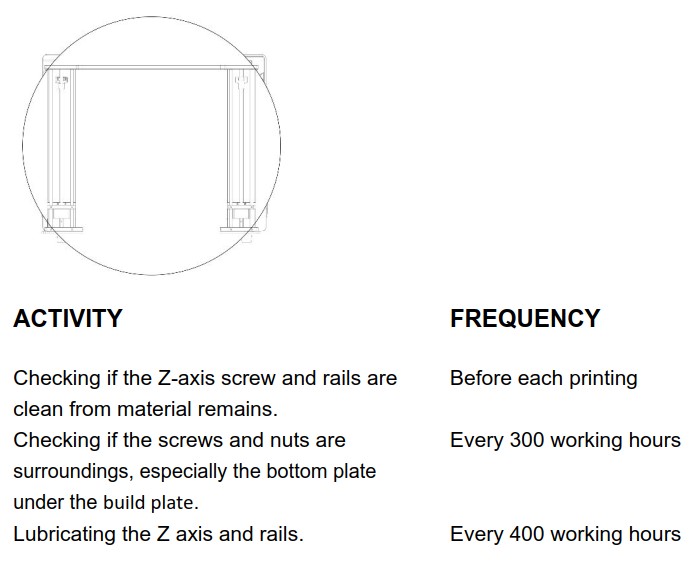 | ACTIVITY | FREQUENCY |
|---|---|
| Checking if the Z-axis screw and rails are clean from material remains. | Before each printing |
| Checking if the screws and nuts are surroundings, especially the bottom plate under the build plate. | Every 300 working hours |
| Lubricating the Z axis and rails. | Every 400 working hours |